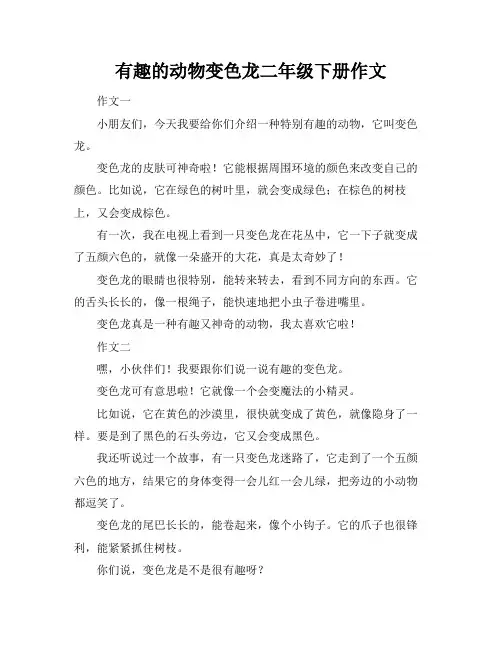 有趣的动物变色龙二年级下册作文

作文一

小朋友们，今天我要给你们介绍一种特别有趣的动物，它叫变色龙。

变色龙的皮肤可神奇啦！它能根据周围环境的颜色来改变自己的颜色。比如说，它在绿色的树叶里，就会变成绿色；在棕色的树枝上，又会变成棕色。

有一次，我在电视上看到一只变色龙在花丛中，它一下子就变成了五颜六色的，就像一朵盛开的大花，真是太奇妙了！

变色龙的眼睛也很特别，能转来转去，看到不同方向的东西。它的舌头长长的，像一根绳子，能快速地把小虫子卷进嘴里。

变色龙真是一种有趣又神奇的动物，我太喜欢它啦！

作文二

嘿，小伙伴们！我要跟你们说一说有趣的变色龙。

变色龙可有意思啦！它就像一个会变魔法的小精灵。

比如说，它在黄色的沙漠里，很快就变成了黄色，就像隐身了一样。要是到了黑色的石头旁边，它又会变成黑色。

我还听说过一个故事，有一只变色龙迷路了，它走到了一个五颜六色的地方，结果它的身体变得一会儿红一会儿绿，把旁边的小动物都逗笑了。

变色龙的尾巴长长的，能卷起来，像个小钩子。它的爪子也很锋利，能紧紧抓住树枝。

你们说，变色龙是不是很有趣呀？